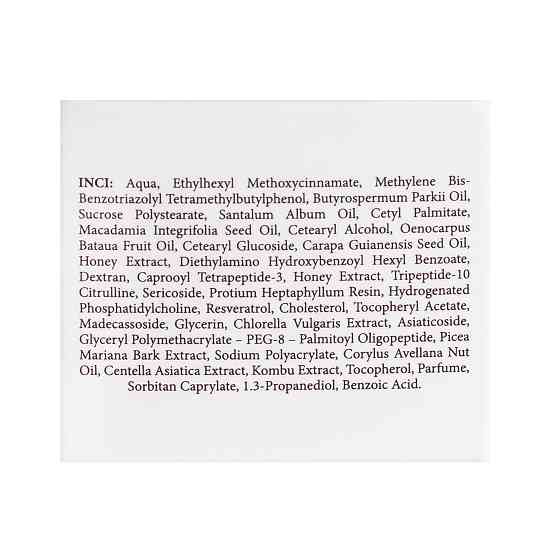 INCI: Aqua, Ethylhexyl Methoxycinnamate, Methylene Bis-Benzotriazolyl Tetramethylbutylphenol, Butyrospermum Parkii Oil, Sucrose Polystearate, Santalum Album Oil, Cetyl Palmitate, Macadamia Integrifolia Seed Oil, Cetearyl Alcohol, Oenocarpus Bataua Fruit Oil, Cetearyl Glucoside, Carapa Guianensis Seed Oil, Honey Extract, Diethylamino Hydroxybenzoyl Hexyl Benzoate, Dextran, Caprooyl Tetrapeptide-3, Honey Extract, Tripeptide-10 Citrulline, Sericoside, Protium Heptaphyllum Resin, Hydrogenated Phosphatidylcholine, Resveratrol, Cholesterol, Tocopheryl Acetate, Madecassoside, Glycerin, Chlorella Vulgaris Extract, Asiaticoside, Glyceryl Polymethacrylate – PEG-8 – Palmitoyl Oligopeptide, Picea Mariana Bark Extract, Sodium Polyacrylate, Corylus Avellana Nut Oil, Centella Asiatica Extract, Kombu Extract, Tocopherol, Parfume, Sorbitan Caprylate, 1.3-Propanediol, Benzoic Acid.